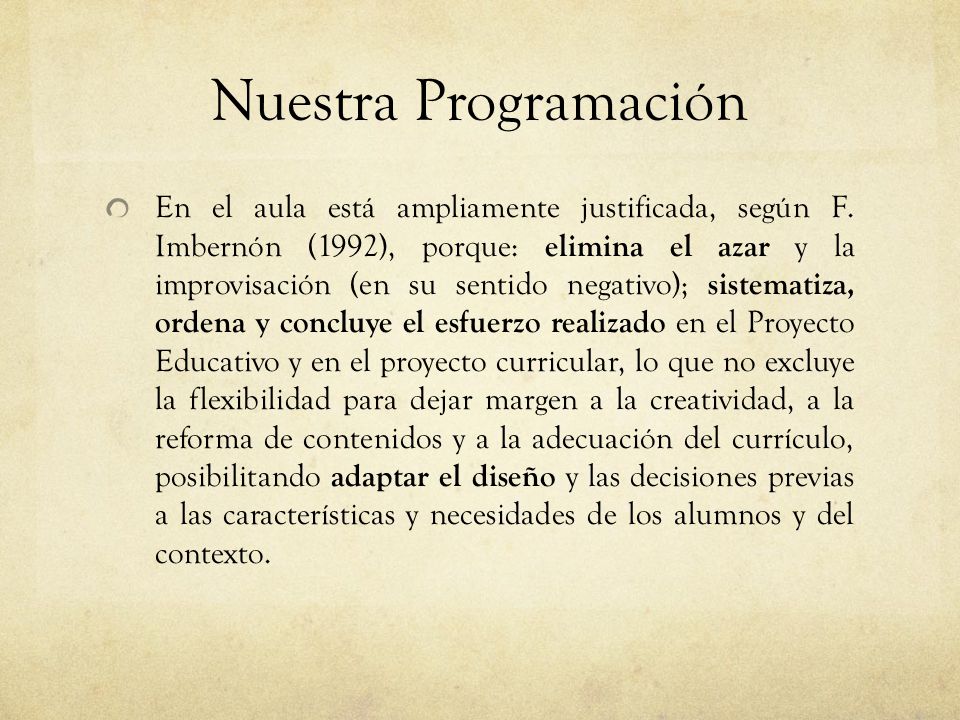 Nuestra Programación

En el aula está ampliamente justificada, según F. Imbernón (1992), porque: elimina el azar y la improvisación (en su sentido negativo); sistematiza, ordena y concluye el esfuerzo realizado en el Proyecto Educativo y en el proyecto curricular, lo que no excluye la flexibilidad para dejar margen a la creatividad, a la reforma de contenidos y a la adecuación del currículo, posibilitando adaptar el diseño y las decisiones previas a las características y necesidades de los alumnos y del contexto.